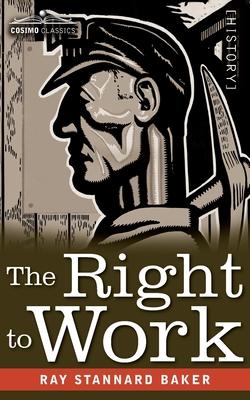 COSIMO CLASSICS

[HISTORY]

The Right to Work

RAY STANNARD BAKER